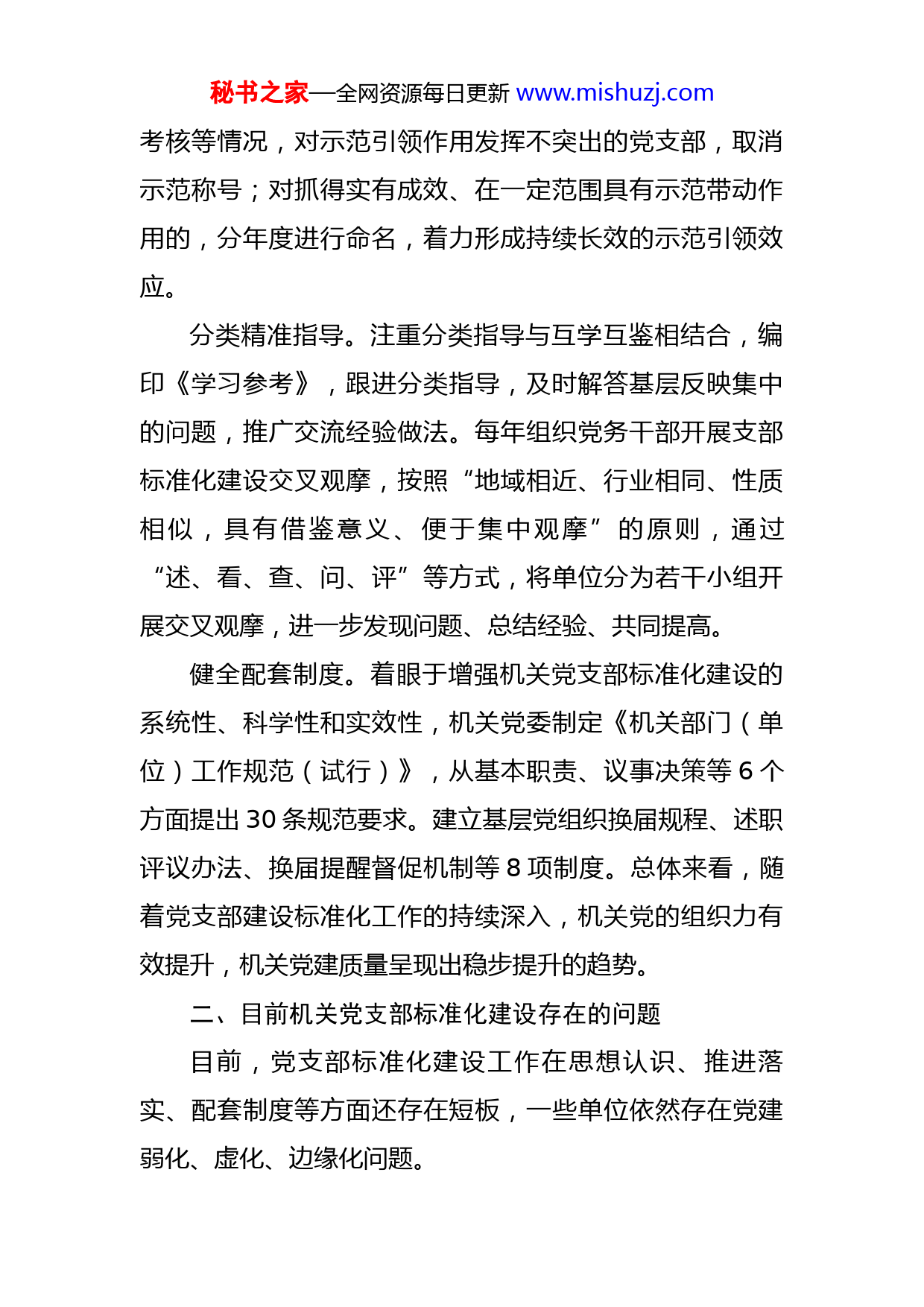 秘书之家—全网资源每日更新 www.mishuzj.com

考核等情况，对示范引领作用发挥不突出的党支部，取消示范称号；对抓得实有成效、在一定范围具有示范带动作用的，分年度进行命名，着力形成持续长效的示范引领效应。

分类精准指导。注重分类指导与互学互鉴相结合，编印《学习参考》，跟进分类指导，及时解答基层反映集中的问题，推广交流经验做法。每年组织党务干部开展支部标准化建设交叉观摩，按照“地域相近、行业相同、性质相似，具有借鉴意义、便于集中观摩”的原则，通过“述、看、查、问、评”等方式，将单位分为若干小组开展交叉观摩，进一步发现问题、总结经验、共同提高。

健全配套制度。着眼于增强机关党支部标准化建设的系统性、科学性和实效性，机关党委制定《机关部门（单位）工作规范（试行）》，从基本职责、议事决策等 6 个方面提出 30 条规范要求。建立基层党组织换届规程、述职评议办法、换届提醒督促机制等 8 项制度。总体来看，随着党支部建设标准化工作的持续深入，机关党的组织力有效提升，机关党建质量呈现出稳步提升的趋势。

二、目前机关党支部标准化建设存在的问题

目前，党支部标准化建设工作在思想认识、推进落实、配套制度等方面还存在短板，一些单位依然存在党建弱化、虚化、边缘化问题。